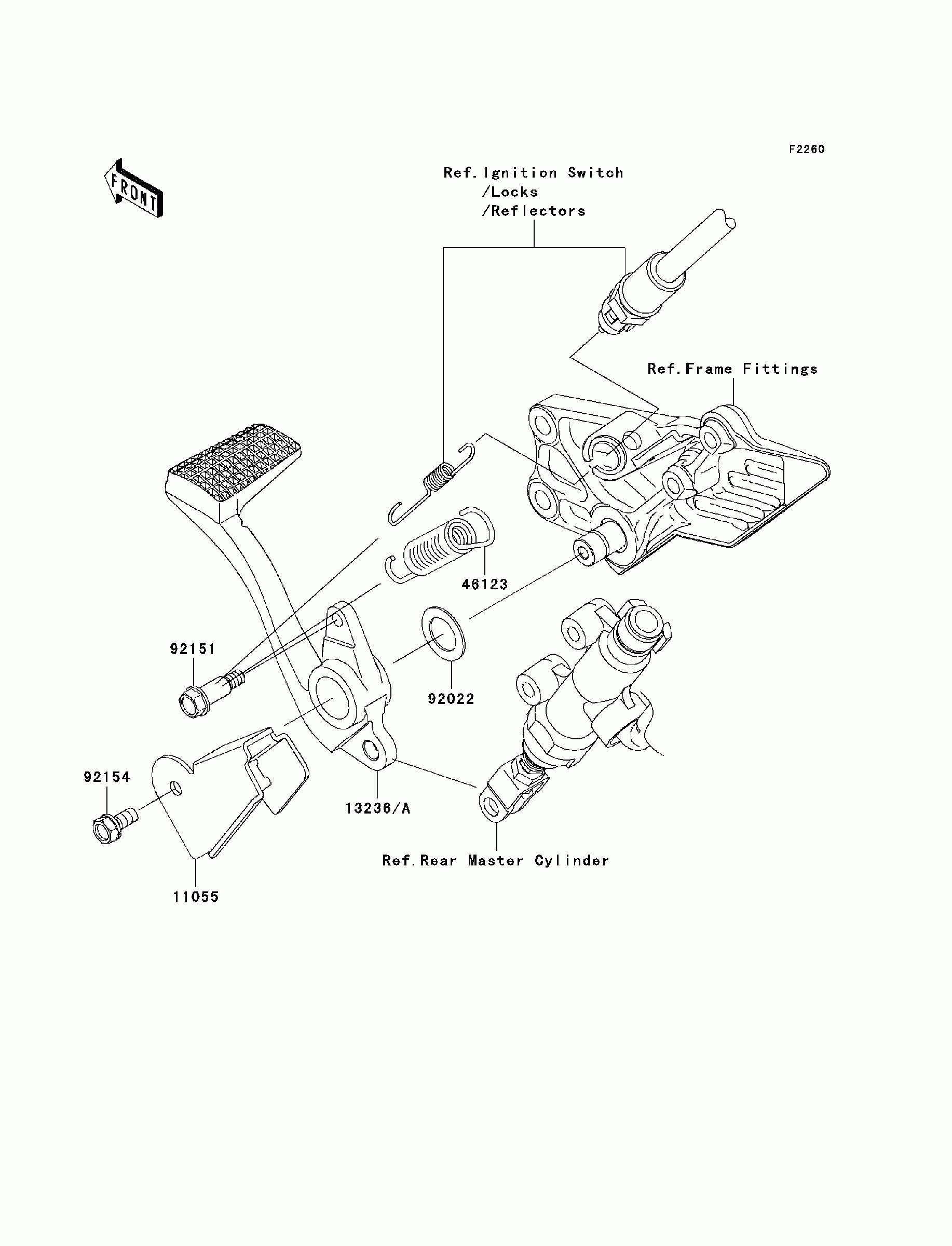 F2260

FRONT

Ref.Ignition Switch
/Locks
/Reflectors

Ref.Frame Fittings

46123

92151

92022

92154

13236/A

Ref.Rear Master Cylinder

11055